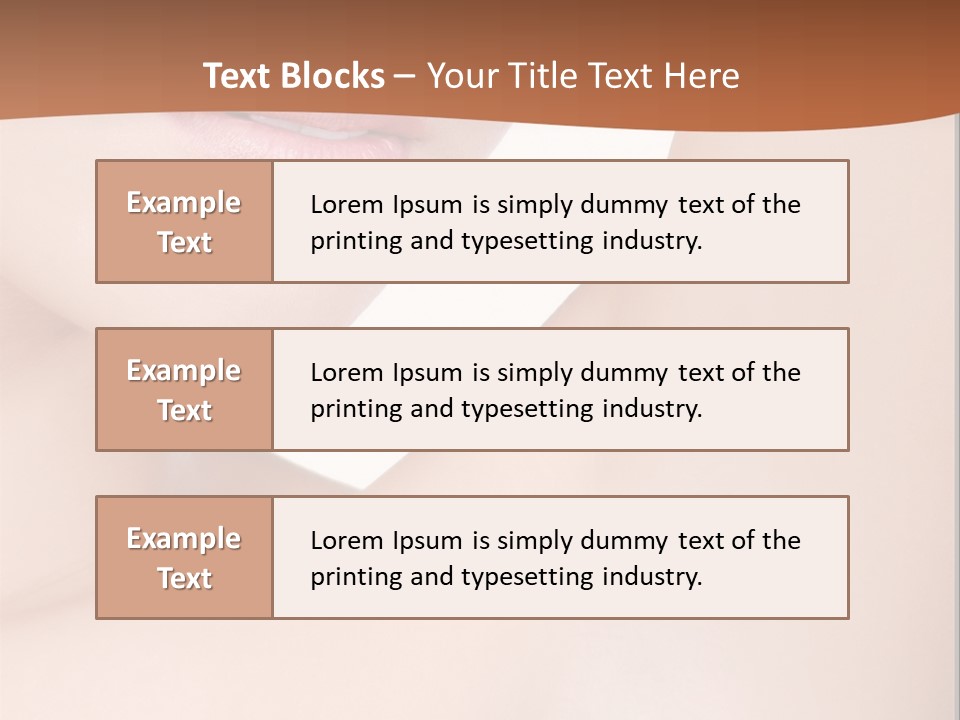 Text Blocks – Your Title Text Here

Example Text

Lorem Ipsum is simply dummy text of the printing and typesetting industry.

Example Text

Lorem Ipsum is simply dummy text of the printing and typesetting industry.

Example Text

Lorem Ipsum is simply dummy text of the printing and typesetting industry.